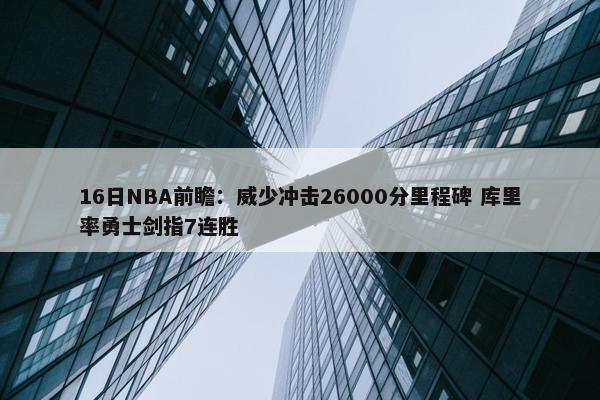 16日NBA前瞻：威少冲击26000分里程碑 库里率勇士剑指7连胜